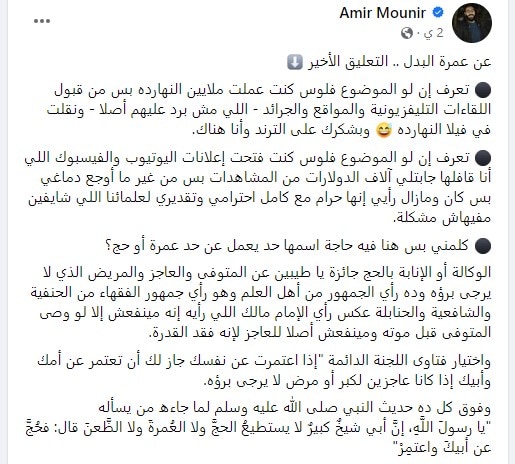 Amir Mounir
2 ي ·
...

عن عمرة البدل .. التعليق الأخير ⬇️

⚫ تعرف إن لو الموضوع فلوس كنت عملت ملايين النهارده بس من قبول اللقاءات التليفزيونية والمواقع والجرائد - اللي مش برد عليهم أصلا - ونقلت في فيلا النهارده 😅 وبشكرك على الترند وأنا هناك.

⚫ تعرف إن لو الموضوع فلوس كنت فتحت إعلانات اليوتيوب والفيسبوك اللي أنا قافلها جابتلي آلاف الدولارات من المشاهدات بس من غير ما أوجع دماغي بس كان ومازال رأيي إنها حرام مع كامل احترامي وتقديري لعلمائنا اللي شايفين مفيهاش مشكلة.

⚫ كلمني بس هنا فيه حاجة اسمها حد يعمل عن حد عمرة أو حج؟

الوكالة أو الإنابة بالحج جائزة يا طيبين عن المتوفى والعاجز والمريض الذي لا يرجى برؤه وده رأي الجمهور من أهل العلم وهو رأي جمهور الفقهاء من الحنفية والشافعية والحنابلة عكس رأي الإمام مالك اللي رأيه إنه مينفعش إلا لو وصى المتوفى قبل موته ومينفعش أصلا للعاجز لإنه فقد القدرة.

واختيار فتاوى اللجنة الدائمة "إذا اعتمرت عن نفسك جاز لك أن تعتمر عن أمك وأبيك إذا كانا عاجزين لكبر أو مرض لا يرجى برؤه.

وفوق كل ده حديث النبي صلى الله عليه وسلم لما جاءه من يسأله
"يا رسولَ اللَّهِ، إنَّ أبي شيخٌ كبيرٌ لا يستطيعُ الحجَّ ولا العُمرةَ ولا الظَّعنَ قال: فحُجَّ عن أبيكَ واعتمِرْ"